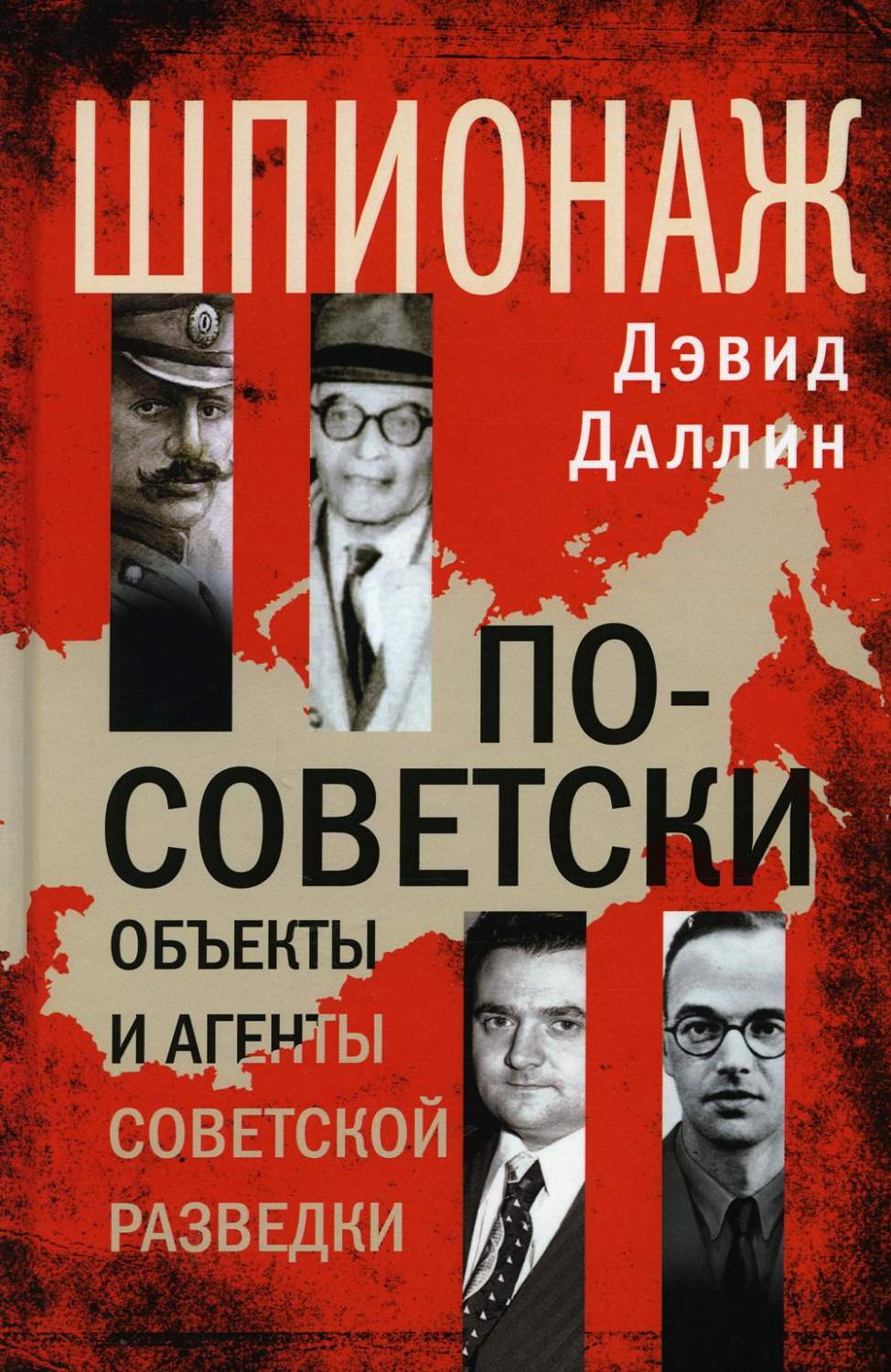 ШПИОНАЖ

Дэвид Даллин

ПО-СОВЕТСКИ

ОБЪЕКТЫ И АГЕНТЫ СОВЕТСКОЙ РАЗВЕДКИ